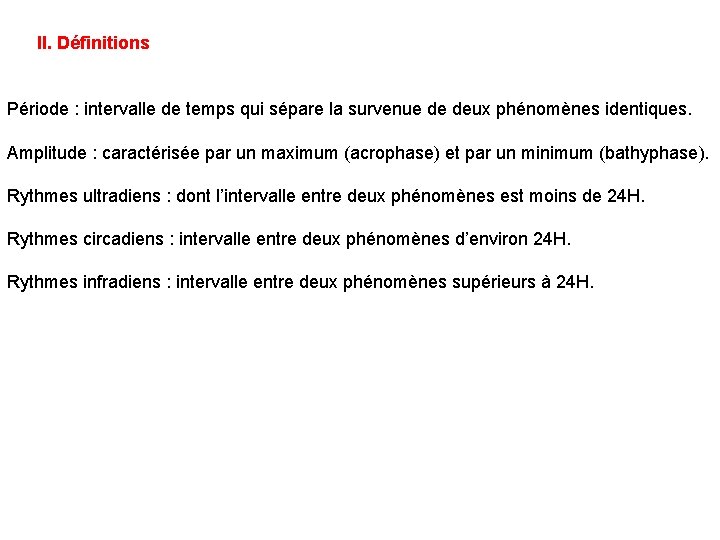 II. Définitions

Période : intervalle de temps qui sépare la survenue de deux phénomènes identiques.

Amplitude : caractérisée par un maximum (acrophase) et par un minimum (bathyphase).

Rythmes ultradiens : dont l'intervalle entre deux phénomènes est moins de 24H.

Rythmes circadiens : intervalle entre deux phénomènes d'environ 24H.

Rythmes infradiens : intervalle entre deux phénomènes supérieurs à 24H.